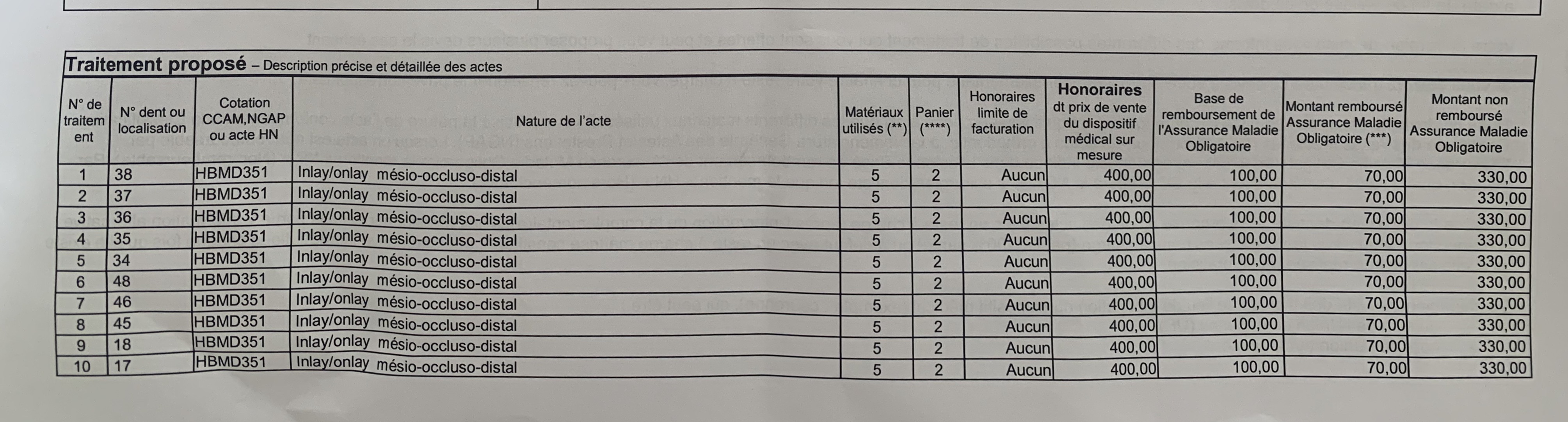 Traitement proposé – Description précise et détaillée des actes

| N° de traitement | N° dent ou localisation | Cotation CCAM,NGAP ou acte HN | Nature de l'acte | Matériaux utilisés (**) | Panier (****) | Honoraires limite de facturation | Honoraires dt prix de vente du dispositif médical sur mesure | Base de remboursement de l'Assurance Maladie Obligatoire | Montant remboursé Assurance Maladie Obligatoire (***) | Montant non remboursé Assurance Maladie Obligatoire |
|---|---|---|---|---|---|---|---|---|---|---|
| 1 | 38 | HBMD351 | Inlay/onlay mésio-occluso-distal | 5 | 2 | Aucun | 400,00 | 100,00 | 70,00 | 330,00 |
| 2 | 37 | HBMD351 | Inlay/onlay mésio-occluso-distal | 5 | 2 | Aucun | 400,00 | 100,00 | 70,00 | 330,00 |
| 3 | 36 | HBMD351 | Inlay/onlay mésio-occluso-distal | 5 | 2 | Aucun | 400,00 | 100,00 | 70,00 | 330,00 |
| 4 | 35 | HBMD351 | Inlay/onlay mésio-occluso-distal | 5 | 2 | Aucun | 400,00 | 100,00 | 70,00 | 330,00 |
| 5 | 34 | HBMD351 | Inlay/onlay mésio-occluso-distal | 5 | 2 | Aucun | 400,00 | 100,00 | 70,00 | 330,00 |
| 6 | 48 | HBMD351 | Inlay/onlay mésio-occluso-distal | 5 | 2 | Aucun | 400,00 | 100,00 | 70,00 | 330,00 |
| 7 | 46 | HBMD351 | Inlay/onlay mésio-occluso-distal | 5 | 2 | Aucun | 400,00 | 100,00 | 70,00 | 330,00 |
| 8 | 45 | HBMD351 | Inlay/onlay mésio-occluso-distal | 5 | 2 | Aucun | 400,00 | 100,00 | 70,00 | 330,00 |
| 9 | 18 | HBMD351 | Inlay/onlay mésio-occluso-distal | 5 | 2 | Aucun | 400,00 | 100,00 | 70,00 | 330,00 |
| 10 | 17 | HBMD351 | Inlay/onlay mésio-occluso-distal | 5 | 2 | Aucun | 400,00 | 100,00 | 70,00 | 330,00 |